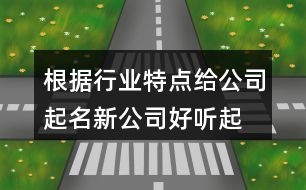 根据行业特点给公司起名新公司好听起